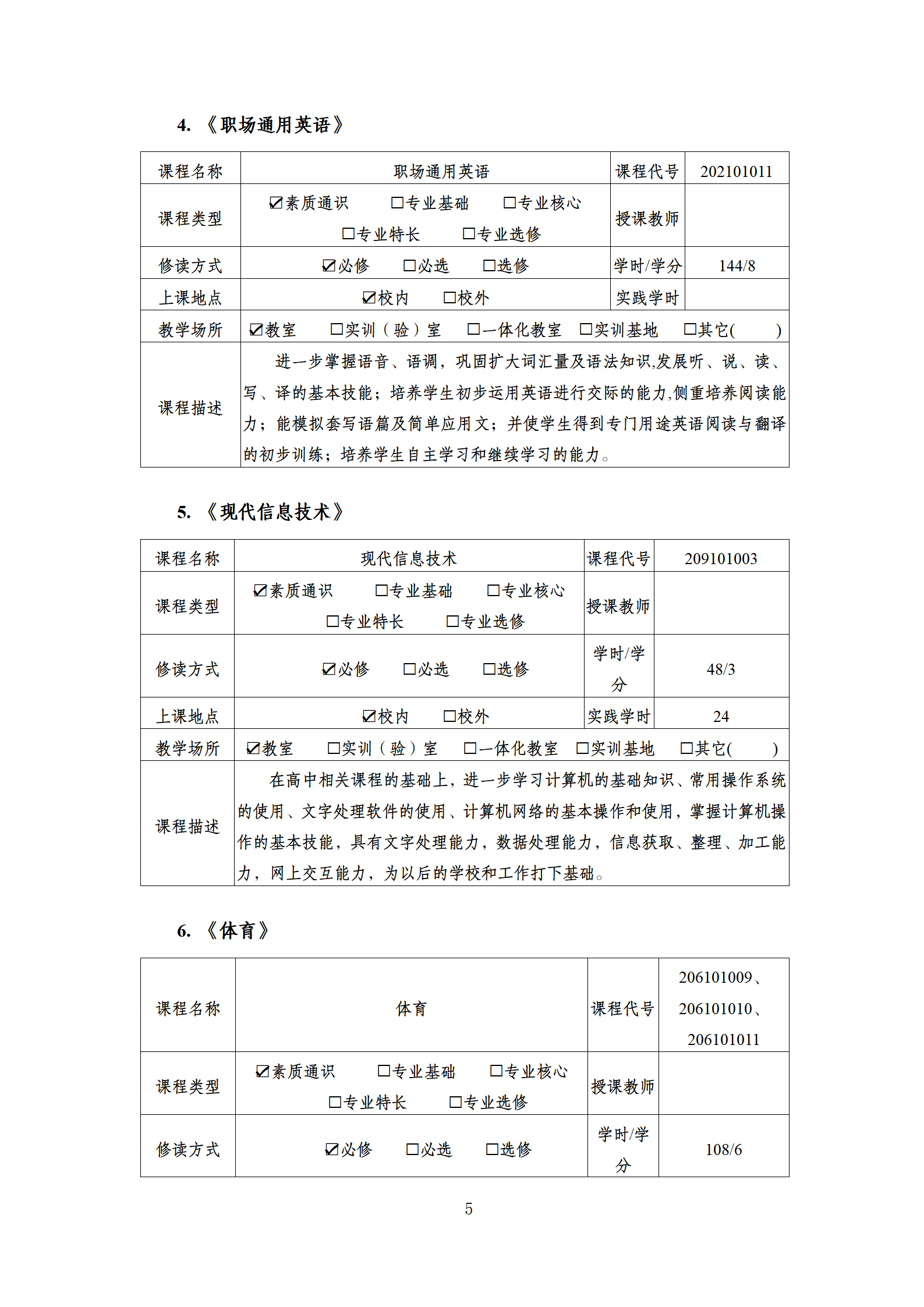 4. 《职场通用英语》

| 课程名称 | 职场通用英语 | 课程代号 | 202101011 |
|---|---|---|---|
| 课程类型 | ☑素质通识 □专业基础 □专业核心 □专业特长 □专业选修 | 授课教师 | |
| 修读方式 | ☑必修 □必选 □选修 | 学时/学分 | 144/8 |
| 上课地点 | ☑校内 □校外 | 实践学时 | |
| 教学场所 | ☑教室 □实训（验）室 □一体化教室 □实训基地 □其它( ) | | |
| 课程描述 | 进一步掌握语音、语调，巩固扩大词汇量及语法知识,发展听、说、读、写、译的基本技能；培养学生初步运用英语进行交际的能力,侧重培养阅读能力；能模拟套写语篇及简单应用文；并使学生得到专门用途英语阅读与翻译的初步训练；培养学生自主学习和继续学习的能力。 | | |

5. 《现代信息技术》

| 课程名称 | 现代信息技术 | 课程代号 | 209101003 |
|---|---|---|---|
| 课程类型 | ☑素质通识 □专业基础 □专业核心 □专业特长 □专业选修 | 授课教师 | |
| 修读方式 | ☑必修 □必选 □选修 | 学时/学分 | 48/3 |
| 上课地点 | ☑校内 □校外 | 实践学时 | 24 |
| 教学场所 | ☑教室 □实训（验）室 □一体化教室 □实训基地 □其它( ) | | |
| 课程描述 | 在高中相关课程的基础上，进一步学习计算机的基础知识、常用操作系统的使用、文字处理软件的使用、计算机网络的基本操作和使用，掌握计算机操作的基本技能，具有文字处理能力，数据处理能力，信息获取、整理、加工能力，网上交互能力，为以后的学校和工作打下基础。 | | |

6. 《体育》

| 课程名称 | 体育 | 课程代号 | 206101009、206101010、206101011 |
|---|---|---|---|
| 课程类型 | ☑素质通识 □专业基础 □专业核心 □专业特长 □专业选修 | 授课教师 | |
| 修读方式 | ☑必修 □必选 □选修 | 学时/学分 | 108/6 |

5